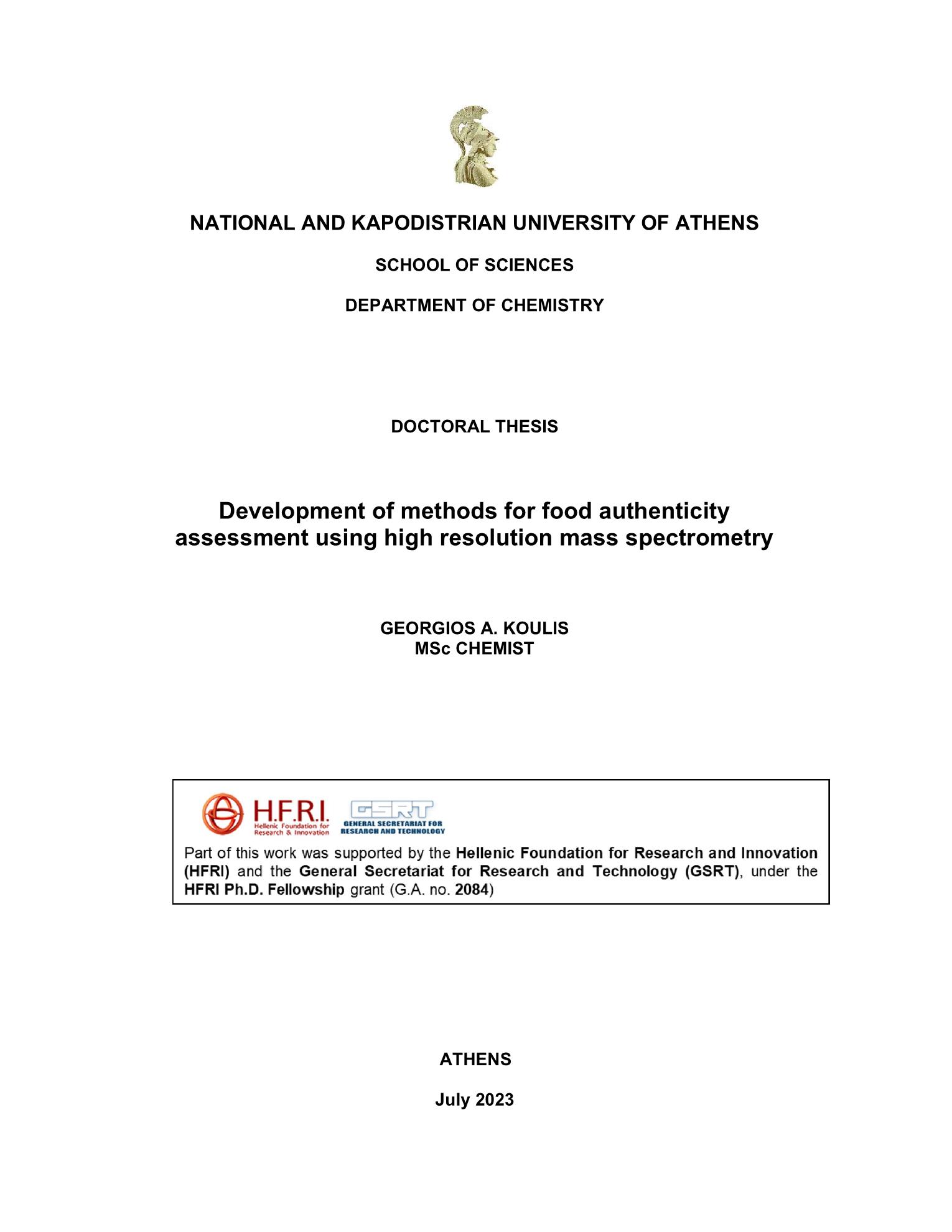 NATIONAL AND KAPODISTRIAN UNIVERSITY OF ATHENS

SCHOOL OF SCIENCES

DEPARTMENT OF CHEMISTRY

DOCTORAL THESIS

Development of methods for food authenticity assessment using high resolution mass spectrometry

GEORGIOS A. KOULIS
MSc CHEMIST

H.F.R.I. Hellenic Foundation for Research & Innovation
GSRT GENERAL SECRETARIAT FOR RESEARCH AND TECHNOLOGY

Part of this work was supported by the Hellenic Foundation for Research and Innovation (HFRI) and the General Secretariat for Research and Technology (GSRT), under the HFRI Ph.D. Fellowship grant (G.A. no. 2084)

ATHENS

July 2023